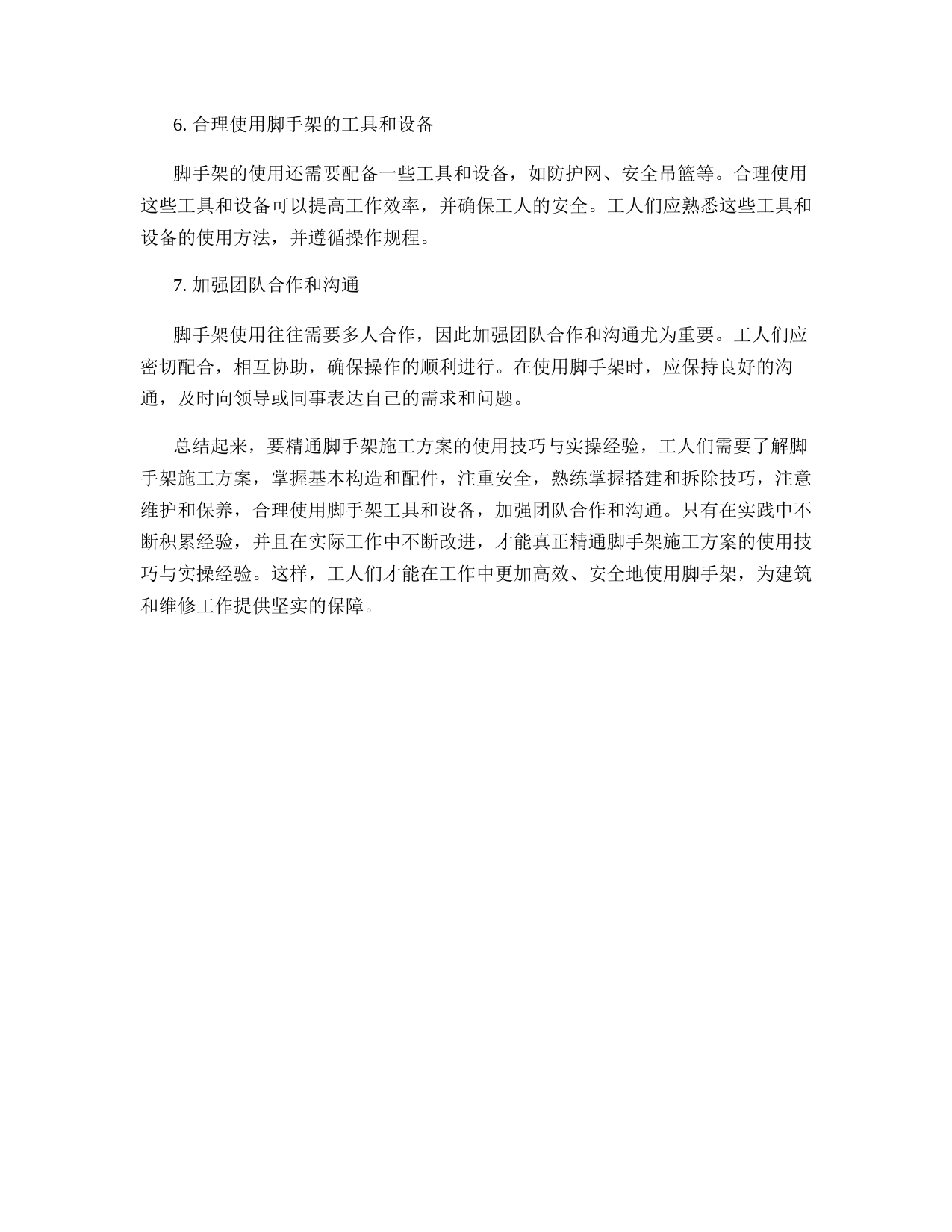 6. 合理使用脚手架的工具和设备

脚手架的使用还需要配备一些工具和设备，如防护网、安全吊篮等。合理使用这些工具和设备可以提高工作效率，并确保工人的安全。工人们应熟悉这些工具和设备的使用方法，并遵循操作规程。

7. 加强团队合作和沟通

脚手架使用往往需要多人合作，因此加强团队合作和沟通尤为重要。工人们应密切配合，相互协助，确保操作的顺利进行。在使用脚手架时，应保持良好的沟通，及时向领导或同事表达自己的需求和问题。

总结起来，要精通脚手架施工方案的使用技巧与实操经验，工人们需要了解脚手架施工方案，掌握基本构造和配件，注重安全，熟练掌握搭建和拆除技巧，注意维护和保养，合理使用脚手架工具和设备，加强团队合作和沟通。只有在实践中不断积累经验，并且在实际工作中不断改进，才能真正精通脚手架施工方案的使用技巧与实操经验。这样，工人们才能在工作中更加高效、安全地使用脚手架，为建筑和维修工作提供坚实的保障。